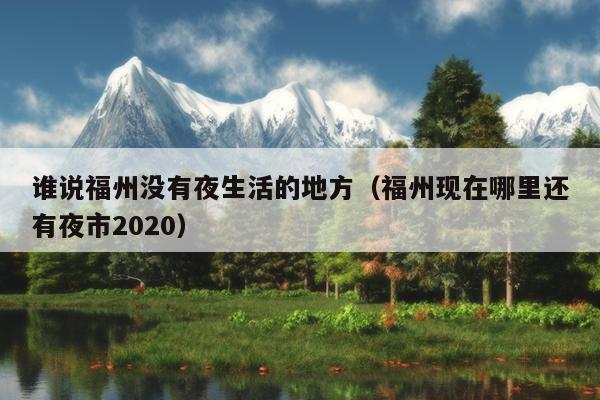 谁说福州没有夜生活的地方（福州现在哪里还有夜市2020）